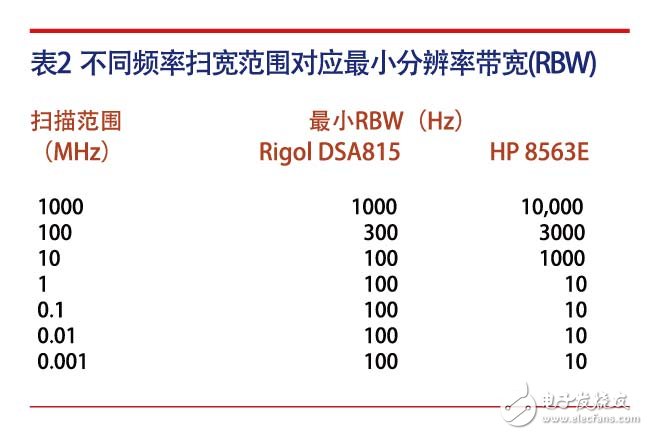 表2 不同频率扫宽范围对应最小分辨率带宽(RBW)

| 扫描范围（MHz） | 最小RBW（Hz） Rigol DSA815 | HP 8563E |
|---|---|---|
| 1000 | 1000 | 10,000 |
| 100 | 300 | 3000 |
| 10 | 100 | 1000 |
| 1 | 100 | 10 |
| 0.1 | 100 | 10 |
| 0.01 | 100 | 10 |
| 0.001 | 100 | 10 |

电子发烧友
www.elecfans.com